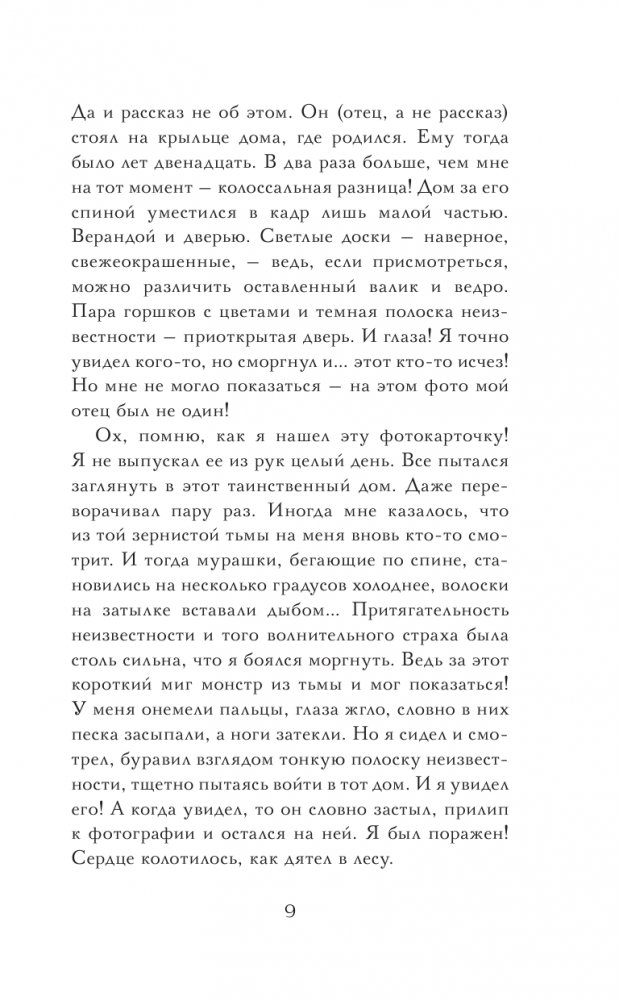 Да и рассказ не об этом. Он (отец, а не рассказ) стоял на крыльце дома, где родился. Ему тогда было лет двенадцать. В два раза больше, чем мне на тот момент — колоссальная разница! Дом за его спиной уместился в кадр лишь малой частью. Верандой и дверью. Светлые доски — наверное, свежеокрашенные, — ведь, если присмотреться, можно различить оставленный валик и ведро. Пара горшков с цветами и темная полоска неизвестности — приоткрытая дверь. И глаза! Я точно увидел кого-то, но сморгнул и... этот кто-то исчез! Но мне не могло показаться — на этом фото мой отец был не один!

Ох, помню, как я нашел эту фотокарточку! Я не выпускал ее из рук целый день. Все пытался заглянуть в этот таинственный дом. Даже переворачивал пару раз. Иногда мне казалось, что из той зернистой тьмы на меня вновь кто-то смотрит. И тогда мурашки, бегающие по спине, становились на несколько градусов холоднее, волоски на затылке вставали дыбом... Притягательность неизвестности и того волнительного страха была столь сильна, что я боялся моргнуть. Ведь за этот короткий миг монстр из тьмы и мог показаться! У меня онемели пальцы, глаза жгло, словно в них песка засыпали, а ноги затекли. Но я сидел и смотрел, буравил взглядом тонкую полоску неизвестности, тщетно пытаясь войти в тот дом. И я увидел его! А когда увидел, то он словно застыл, прилип к фотографии и остался на ней. Я был поражен! Сердце колотилось, как дятел в лесу.

9